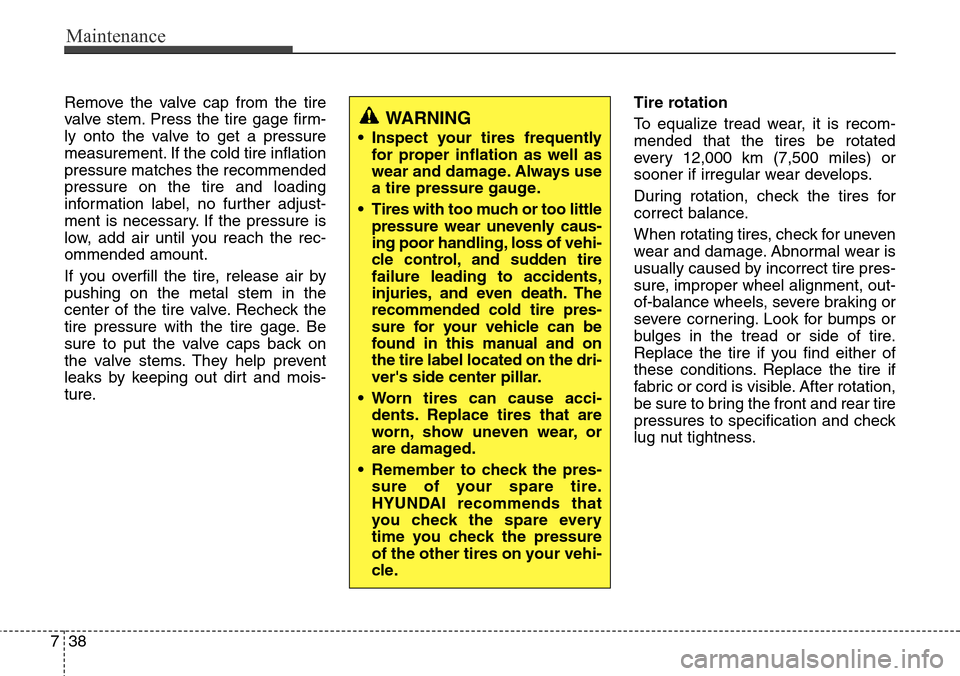 Maintenance

Remove the valve cap from the tire valve stem. Press the tire gage firmly onto the valve to get a pressure measurement. If the cold tire inflation pressure matches the recommended pressure on the tire and loading information label, no further adjustment is necessary. If the pressure is low, add air until you reach the recommended amount.

If you overfill the tire, release air by pushing on the metal stem in the center of the tire valve. Recheck the tire pressure with the tire gage. Be sure to put the valve caps back on the valve stems. They help prevent leaks by keeping out dirt and moisture.

WARNING

• Inspect your tires frequently for proper inflation as well as wear and damage. Always use a tire pressure gauge.

• Tires with too much or too little pressure wear unevenly causing poor handling, loss of vehicle control, and sudden tire failure leading to accidents, injuries, and even death. The recommended cold tire pressure for your vehicle can be found in this manual and on the tire label located on the driver's side center pillar.

• Worn tires can cause accidents. Replace tires that are worn, show uneven wear, or are damaged.

• Remember to check the pressure of your spare tire. HYUNDAI recommends that you check the spare every time you check the pressure of the other tires on your vehicle.

Tire rotation

To equalize tread wear, it is recommended that the tires be rotated every 12,000 km (7,500 miles) or sooner if irregular wear develops.

During rotation, check the tires for correct balance.

When rotating tires, check for uneven wear and damage. Abnormal wear is usually caused by incorrect tire pressure, improper wheel alignment, out-of-balance wheels, severe braking or severe cornering. Look for bumps or bulges in the tread or side of tire. Replace the tire if you find either of these conditions. Replace the tire if fabric or cord is visible. After rotation, be sure to bring the front and rear tire pressures to specification and check lug nut tightness.

7 38

carmanualsonline.info